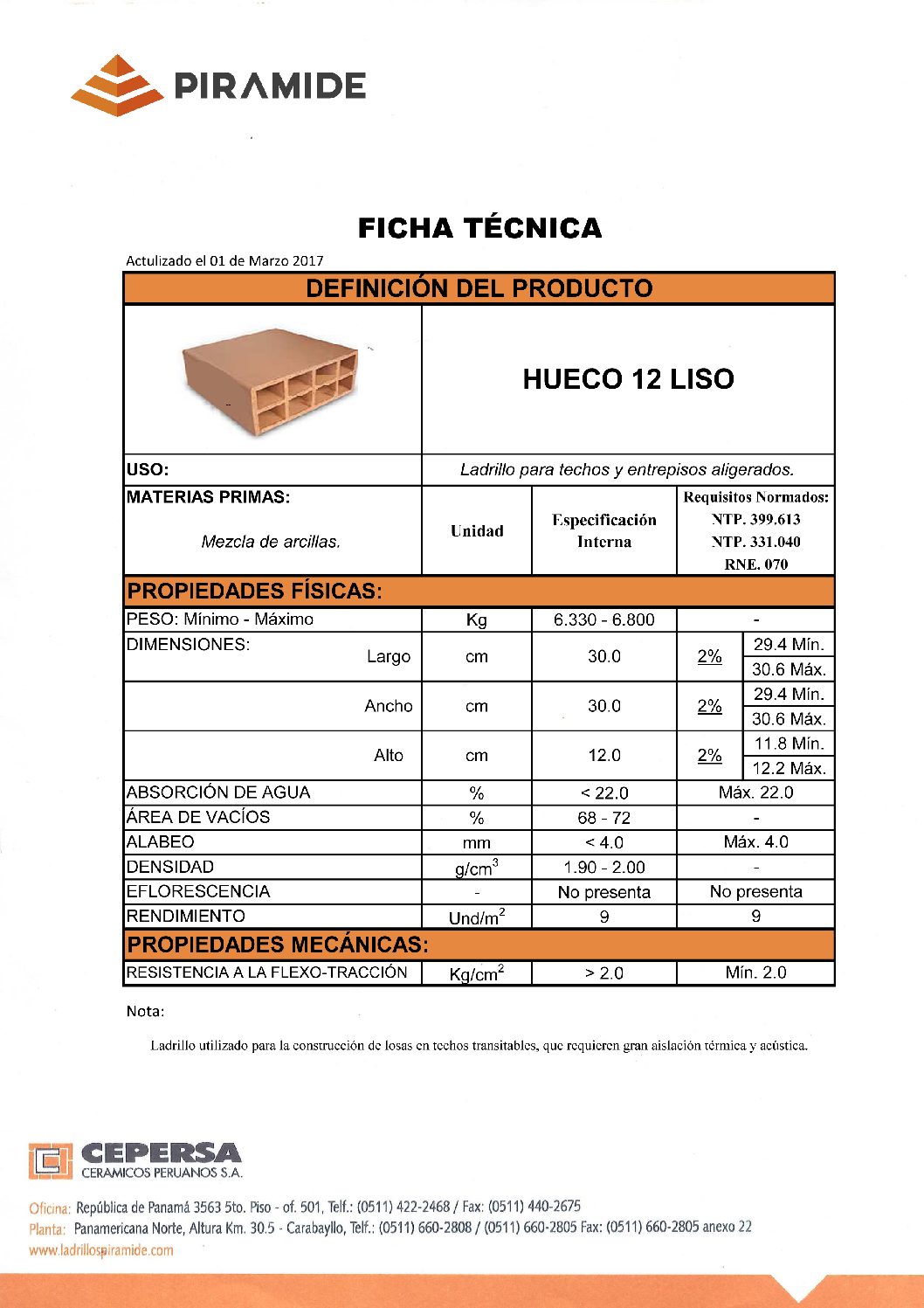 PIRAMIDE

FICHA TÉCNICA

Actulizado el 01 de Marzo 2017

| DEFINICIÓN DEL PRODUCTO | | | | |
|---|---|---|---|---|
| | HUECO 12 LISO | | | |
| USO: | Ladrillo para techos y entrepisos aligerados. | | | |
| MATERIAS PRIMAS: Mezcla de arcillas. | Unidad | Especificación Interna | Requisitos Normados: NTP. 399.613 NTP. 331.040 RNE. 070 | |
| PROPIEDADES FÍSICAS: | | | | |
| PESO: Mínimo - Máximo | Kg | 6.330 - 6.800 | - | |
| DIMENSIONES: Largo | cm | 30.0 | 2% | 29.4 Mín. 30.6 Máx. |
| Ancho | cm | 30.0 | 2% | 29.4 Mín. 30.6 Máx. |
| Alto | cm | 12.0 | 2% | 11.8 Mín. 12.2 Máx. |
| ABSORCIÓN DE AGUA | % | < 22.0 | Máx. 22.0 | |
| ÁREA DE VACÍOS | % | 68 - 72 | - | |
| ALABEO | mm | < 4.0 | Máx. 4.0 | |
| DENSIDAD | $g/cm^3$ | 1.90 - 2.00 | - | |
| EFLORESCENCIA | - | No presenta | No presenta | |
| RENDIMIENTO | $Und/m^2$ | 9 | 9 | |
| PROPIEDADES MECÁNICAS: | | | | |
| RESISTENCIA A LA FLEXO-TRACCIÓN | $Kg/cm^2$ | > 2.0 | Mín. 2.0 | |

Nota:

Ladrillo utilizado para la construcción de losas en techos transitables, que requieren gran aislación térmica y acústica.

CEPERSA
CERAMICOS PERUANOS S.A.

Oficina: República de Panamá 3563 5to. Piso - of. 501, Telf.: (0511) 422-2468 / Fax: (0511) 440-2675
Planta: Panamericana Norte, Altura Km. 30.5 - Carabayllo, Telf.: (0511) 660-2808 / (0511) 660-2805 Fax: (0511) 660-2805 anexo 22
www.ladrillospiramide.com